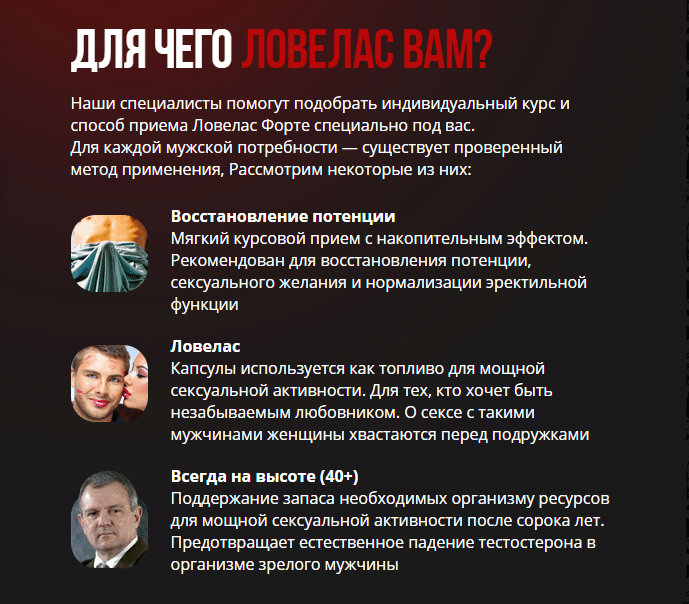 ДЛЯ ЧЕГО ЛОВЕЛАС ВАМ?

Наши специалисты помогут подобрать индивидуальный курс и способ приема Ловелас Форте специально под вас.
Для каждой мужской потребности — существует проверенный метод применения, Рассмотрим некоторые из них:

Восстановление потенции
Мягкий курсовой прием с накопительным эффектом. Рекомендован для восстановления потенции, сексуального желания и нормализации эректильной функции

Ловелас
Капсулы используется как топливо для мощной сексуальной активности. Для тех, кто хочет быть незабываемым любовником. О сексе с такими мужчинами женщины хвастаются перед подружками

Всегда на высоте (40+)
Поддержание запаса необходимых организму ресурсов для мощной сексуальной активности после сорока лет. Предотвращает естественное падение тестостерона в организме зрелого мужчины